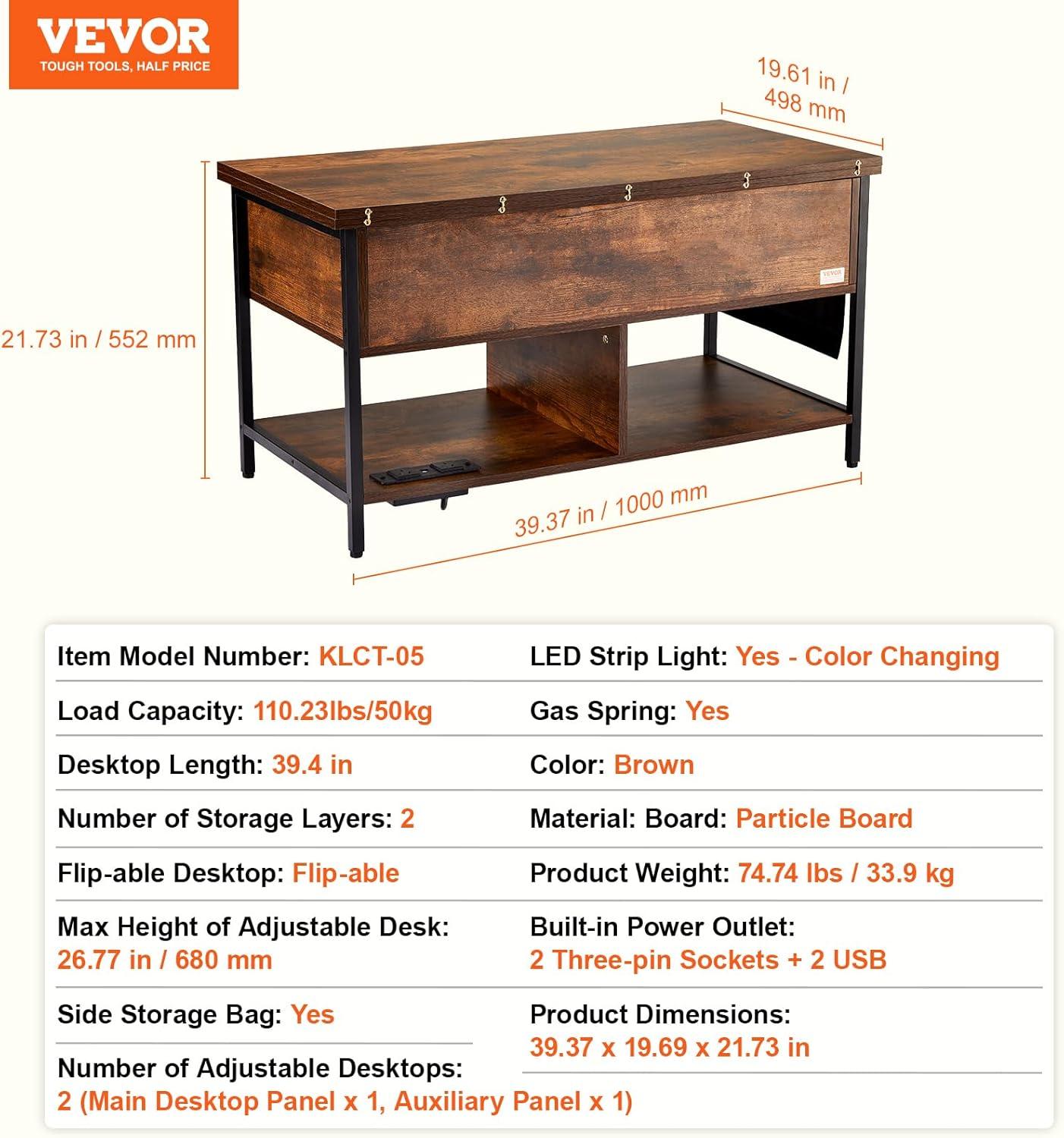 VEVOR
TOUGH TOOLS, HALF PRICE

19.61 in / 498 mm

21.73 in / 552 mm

VEVOR

39.37 in / 1000 mm

Item Model Number: KLCT-05

Load Capacity: 110.23lbs/50kg

Desktop Length: 39.4 in

Number of Storage Layers: 2

Flip-able Desktop: Flip-able

Max Height of Adjustable Desk: 26.77 in / 680 mm

Side Storage Bag: Yes

Number of Adjustable Desktops: 2 (Main Desktop Panel x 1, Auxiliary Panel x 1)

LED Strip Light: Yes - Color Changing

Gas Spring: Yes

Color: Brown

Material: Board: Particle Board

Product Weight: 74.74 lbs / 33.9 kg

Built-in Power Outlet: 2 Three-pin Sockets + 2 USB

Product Dimensions: 39.37 x 19.69 x 21.73 in